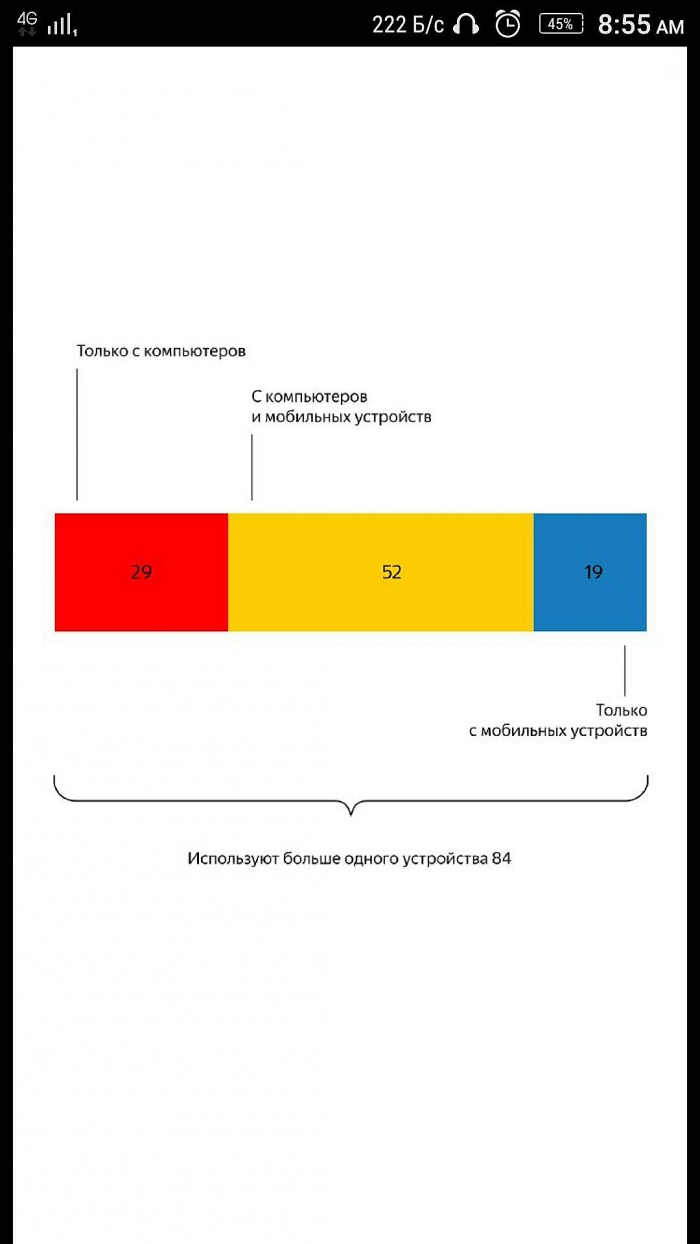 4G 222 Б/с 45% 8:55 AM

Только с компьютеров

С компьютеров
и мобильных устройств

29

52

19

Только
с мобильных устройств

Используют больше одного устройства 84